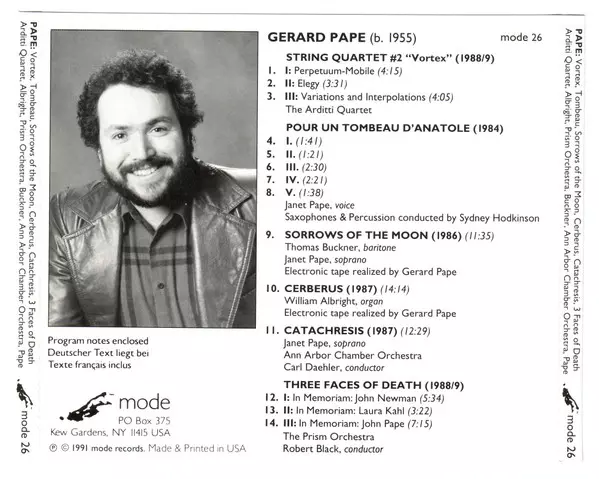 PAPE: Vortex, Tombeau, Sorrows of the Moon, Cerberus, Catachresis, 3 Faces of Death
Arditti Quartet, Albright, Prism Orchestra, Buckner, Ann Arbor Chamber Orchestra, Pape

mode 26

Program notes enclosed
Deutscher Text liegt bei
Texte français inclus

mode
PO Box 375
Kew Gardens, NY 11415 USA
℗ © 1991 mode records. Made & Printed in USA

GERARD PAPE (b. 1955)

mode 26

STRING QUARTET #2 "Vortex" (1988/9)
1. I: Perpetuum-Mobile (4:15)
2. II: Elegy (3:31)
3. III: Variations and Interpolations (4:05)
The Arditti Quartet

POUR UN TOMBEAU D'ANATOLE (1984)
4. I. (1:41)
5. II. (1:21)
6. III. (2:30)
7. IV. (2:21)
8. V. (1:38)
Janet Pape, voice
Saxophones & Percussion conducted by Sydney Hodkinson

9. SORROWS OF THE MOON (1986) (11:35)
Thomas Buckner, baritone
Janet Pape, soprano
Electronic tape realized by Gerard Pape

10. CERBERUS (1987) (14:14)
William Albright, organ
Electronic tape realized by Gerard Pape

11. CATACHRESIS (1987) (12:29)
Janet Pape, soprano
Ann Arbor Chamber Orchestra
Carl Daehler, conductor

THREE FACES OF DEATH (1988/9)
12. I: In Memoriam: John Newman (5:34)
13. II: In Memoriam: Laura Kahl (3:22)
14. III: In Memoriam: John Pape (7:15)
The Prism Orchestra
Robert Black, conductor

PAPE: Vortex, Tombeau, Sorrows of the Moon, Cerberus, Catachresis, 3 Faces of Death
Arditti Quartet, Albright, Prism Orchestra, Buckner, Ann Arbor Chamber Orchestra, Pape

mode 26